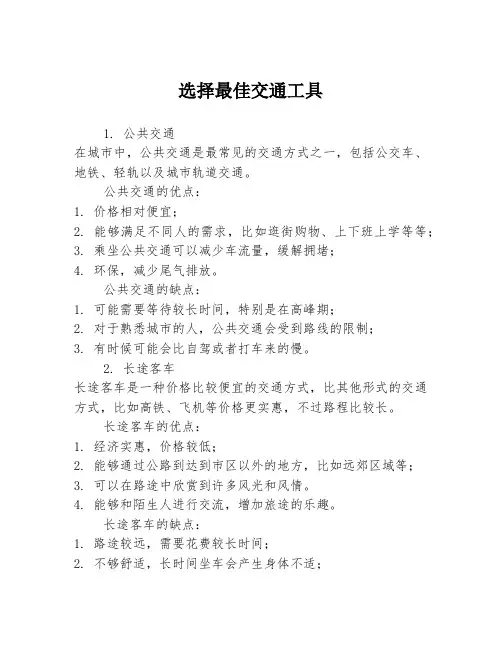 选择最佳交通工具

1. 公共交通

在城市中，公共交通是最常见的交通方式之一，包括公交车、地铁、轻轨以及城市轨道交通。

公共交通的优点：

1. 价格相对便宜；
2. 能够满足不同人的需求，比如逛街购物、上下班上学等等；
3. 乘坐公共交通可以减少车流量，缓解拥堵；
4. 环保，减少尾气排放。

公共交通的缺点：

1. 可能需要等待较长时间，特别是在高峰期；
2. 对于熟悉城市的人，公共交通会受到路线的限制；
3. 有时候可能会比自驾或者打车来的慢。

2. 长途客车

长途客车是一种价格比较便宜的交通方式，比其他形式的交通方式，比如高铁、飞机等价格更实惠，不过路程比较长。

长途客车的优点：

1. 经济实惠，价格较低；
2. 能够通过公路到达到市区以外的地方，比如远郊区域等；
3. 可以在路途中欣赏到许多风光和风情。
4. 能够和陌生人进行交流，增加旅途的乐趣。

长途客车的缺点：

1. 路途较远，需要花费较长时间；
2. 不够舒适，长时间坐车会产生身体不适；